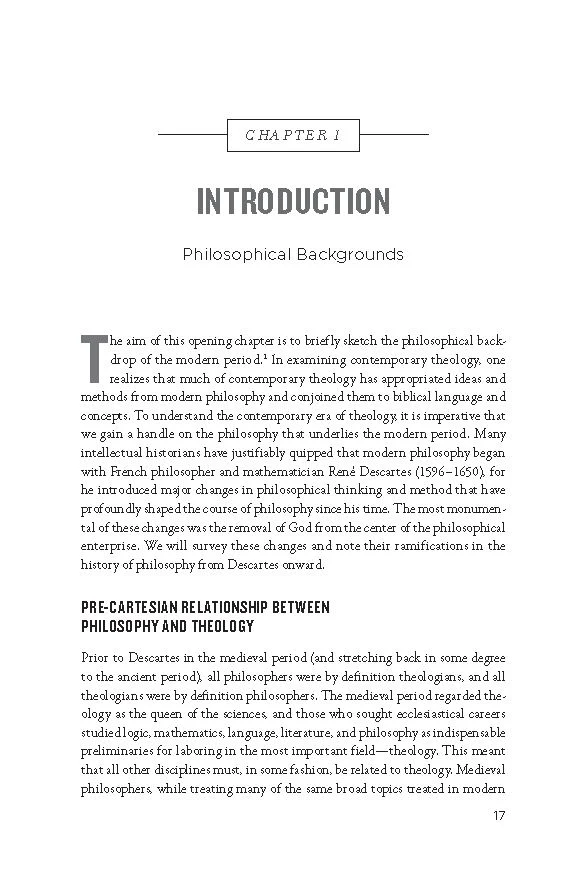 CHAPTER 1

INTRODUCTION

Philosophical Backgrounds

The aim of this opening chapter is to briefly sketch the philosophical backdrop of the modern period.$^1$ In examining contemporary theology, one realizes that much of contemporary theology has appropriated ideas and methods from modern philosophy and conjoined them to biblical language and concepts. To understand the contemporary era of theology, it is imperative that we gain a handle on the philosophy that underlies the modern period. Many intellectual historians have justifiably quipped that modern philosophy began with French philosopher and mathematician René Descartes (1596–1650), for he introduced major changes in philosophical thinking and method that have profoundly shaped the course of philosophy since his time. The most monumental of these changes was the removal of God from the center of the philosophical enterprise. We will survey these changes and note their ramifications in the history of philosophy from Descartes onward.

PRE-CARTESIAN RELATIONSHIP BETWEEN PHILOSOPHY AND THEOLOGY

Prior to Descartes in the medieval period (and stretching back in some degree to the ancient period), all philosophers were by definition theologians, and all theologians were by definition philosophers. The medieval period regarded theology as the queen of the sciences, and those who sought ecclesiastical careers studied logic, mathematics, language, literature, and philosophy as indispensable preliminaries for laboring in the most important field—theology. This meant that all other disciplines must, in some fashion, be related to theology. Medieval philosophers, while treating many of the same broad topics treated in modern

17